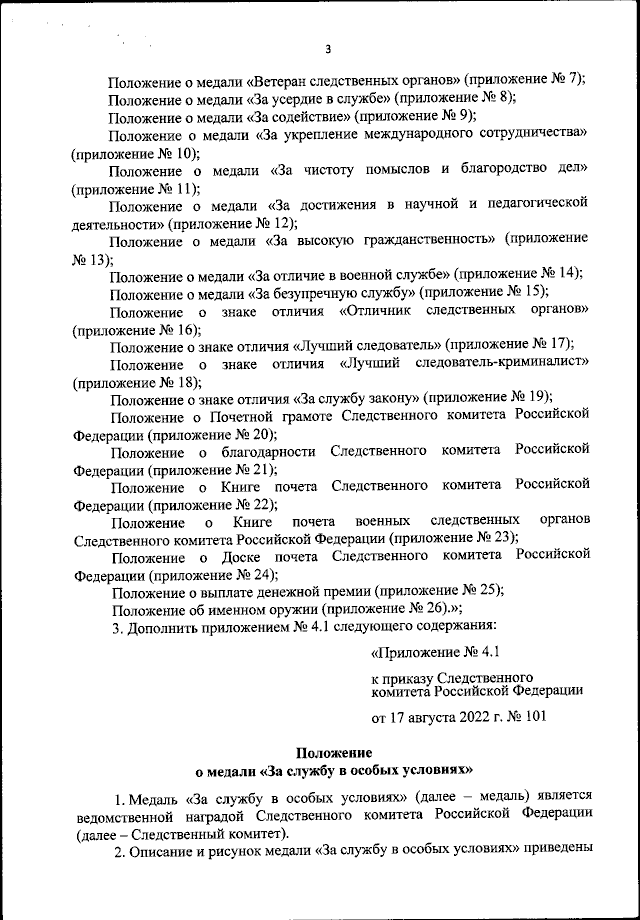 3

Положение о медали «Ветеран следственных органов» (приложение № 7);

Положение о медали «За усердие в службе» (приложение № 8);

Положение о медали «За содействие» (приложение № 9);

Положение о медали «За укрепление международного сотрудничества» (приложение № 10);

Положение о медали «За чистоту помыслов и благородство дел» (приложение № 11);

Положение о медали «За достижения в научной и педагогической деятельности» (приложение № 12);

Положение о медали «За высокую гражданственность» (приложение № 13);

Положение о медали «За отличие в военной службе» (приложение № 14);

Положение о медали «За безупречную службу» (приложение № 15);

Положение о знаке отличия «Отличник следственных органов» (приложение № 16);

Положение о знаке отличия «Лучший следователь» (приложение № 17);

Положение о знаке отличия «Лучший следователь-криминалист» (приложение № 18);

Положение о знаке отличия «За службу закону» (приложение № 19);

Положение о Почетной грамоте Следственного комитета Российской Федерации (приложение № 20);

Положение о благодарности Следственного комитета Российской Федерации (приложение № 21);

Положение о Книге почета Следственного комитета Российской Федерации (приложение № 22);

Положение о Книге почета военных следственных органов Следственного комитета Российской Федерации (приложение № 23);

Положение о Доске почета Следственного комитета Российской Федерации (приложение № 24);

Положение о выплате денежной премии (приложение № 25);

Положение об именном оружии (приложение № 26).»;

3. Дополнить приложением № 4.1 следующего содержания:

«Приложение № 4.1

к приказу Следственного комитета Российской Федерации

от 17 августа 2022 г. № 101

Положение
о медали «За службу в особых условиях»

1. Медаль «За службу в особых условиях» (далее – медаль) является ведомственной наградой Следственного комитета Российской Федерации (далее – Следственный комитет).

2. Описание и рисунок медали «За службу в особых условиях» приведены